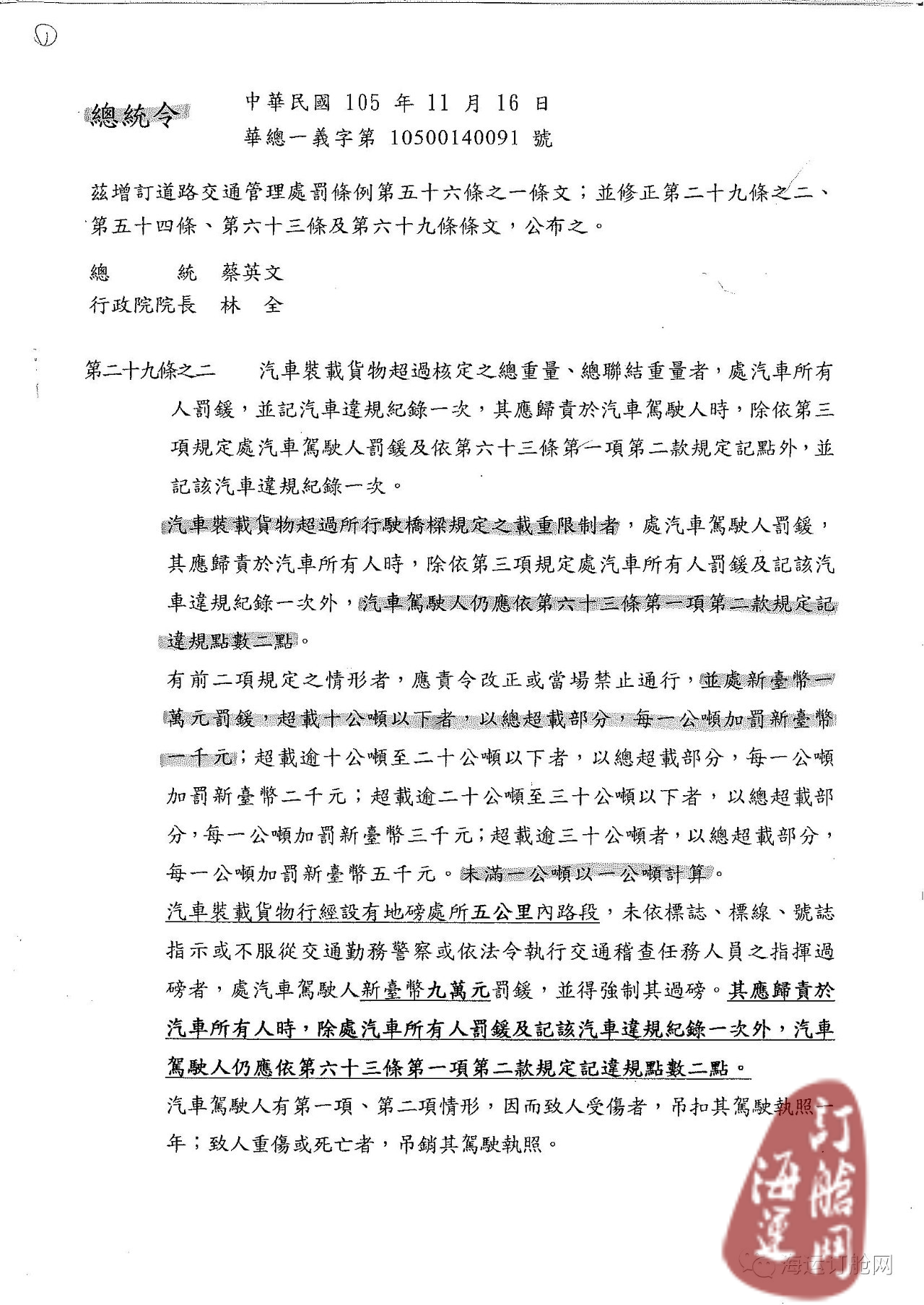 ①

總統令　　中華民國 105 年 11 月 16 日
　　　　　華總一義字第 10500140091 號

茲增訂道路交通管理處罰條例第五十六條之一條文；並修正第二十九條之二、第五十四條、第六十三條及第六十九條條文，公布之。

總　　統　蔡英文
行政院院長　林　全

第二十九條之二　汽車裝載貨物超過核定之總重量、總聯結重量者，處汽車所有人罰鍰，並記汽車違規紀錄一次，其應歸責於汽車駕駛人時，除依第三項規定處汽車駕駛人罰鍰及依第六十三條第一項第二款規定記點外，並記該汽車違規紀錄一次。

汽車裝載貨物超過所行駛橋樑規定之載重限制者，處汽車駕駛人罰鍰，其應歸責於汽車所有人時，除依第三項規定處汽車所有人罰鍰及記該汽車違規紀錄一次外，汽車駕駛人仍應依第六十三條第一項第二款規定記違規點數二點。

有前二項規定之情形者，應責令改正或當場禁止通行，並處新臺幣一萬元罰鍰，超載十公噸以下者，以總超載部分，每一公噸加罰新臺幣一千元；超載逾十公噸至二十公噸以下者，以總超載部分，每一公噸加罰新臺幣二千元；超載逾二十公噸至三十公噸以下者，以總超載部分，每一公噸加罰新臺幣三千元；超載逾三十公噸者，以總超載部分，每一公噸加罰新臺幣五千元。未滿一公噸以一公噸計算。

汽車裝載貨物行經設有地磅處所五公里內路段，未依標誌、標線、號誌指示或不服從交通勤務警察或依法令執行交通稽查任務人員之指揮過磅者，處汽車駕駛人新臺幣九萬元罰鍰，並得強制其過磅。其應歸責於汽車所有人時，除處汽車所有人罰鍰及記該汽車違規紀錄一次外，汽車駕駛人仍應依第六十三條第一項第二款規定記違規點數二點。

汽車駕駛人有第一項、第二項情形，因而致人受傷者，吊扣其駕駛執照一年；致人重傷或死亡者，吊銷其駕駛執照。

訂艙網 海運

海运订舱网